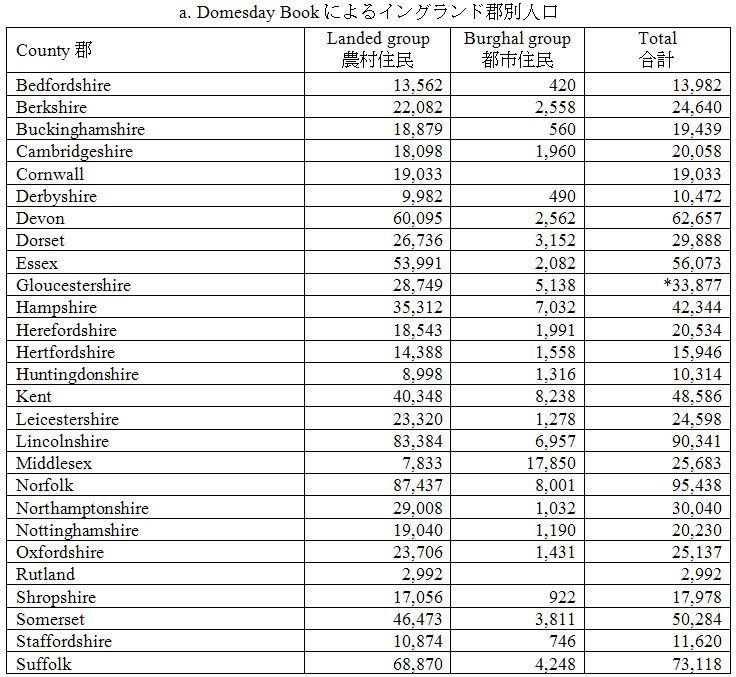 a. Domesday Book によるイングランド郡別人口

| County 郡 | Landed group 農村住民 | Burghal group 都市住民 | Total 合計 |
|---|---|---|---|
| Bedfordshire | 13,562 | 420 | 13,982 |
| Berkshire | 22,082 | 2,558 | 24,640 |
| Buckinghamshire | 18,879 | 560 | 19,439 |
| Cambridgeshire | 18,098 | 1,960 | 20,058 |
| Cornwall | 19,033 | | 19,033 |
| Derbyshire | 9,982 | 490 | 10,472 |
| Devon | 60,095 | 2,562 | 62,657 |
| Dorset | 26,736 | 3,152 | 29,888 |
| Essex | 53,991 | 2,082 | 56,073 |
| Gloucestershire | 28,749 | 5,138 | *33,877 |
| Hampshire | 35,312 | 7,032 | 42,344 |
| Herefordshire | 18,543 | 1,991 | 20,534 |
| Hertfordshire | 14,388 | 1,558 | 15,946 |
| Huntingdonshire | 8,998 | 1,316 | 10,314 |
| Kent | 40,348 | 8,238 | 48,586 |
| Leicestershire | 23,320 | 1,278 | 24,598 |
| Lincolnshire | 83,384 | 6,957 | 90,341 |
| Middlesex | 7,833 | 17,850 | 25,683 |
| Norfolk | 87,437 | 8,001 | 95,438 |
| Northamptonshire | 29,008 | 1,032 | 30,040 |
| Nottinghamshire | 19,040 | 1,190 | 20,230 |
| Oxfordshire | 23,706 | 1,431 | 25,137 |
| Rutland | 2,992 | | 2,992 |
| Shropshire | 17,056 | 922 | 17,978 |
| Somerset | 46,473 | 3,811 | 50,284 |
| Staffordshire | 10,874 | 746 | 11,620 |
| Suffolk | 68,870 | 4,248 | 73,118 |